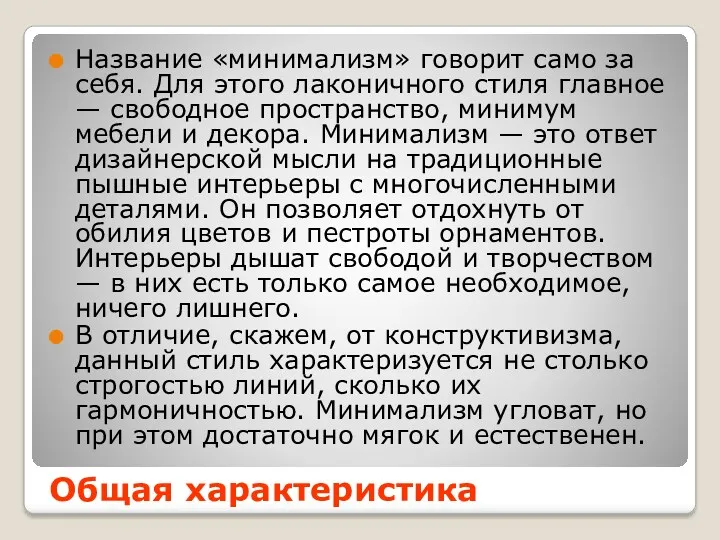 Название «минимализм» говорит само за себя. Для этого лаконичного стиля главное — свободное пространство, минимум мебели и декора. Минимализм — это ответ дизайнерской мысли на традиционные пышные интерьеры с многочисленными деталями. Он позволяет отдохнуть от обилия цветов и пестроты орнаментов. Интерьеры дышат свободой и творчеством — в них есть только самое необходимое, ничего лишнего.

В отличие, скажем, от конструктивизма, данный стиль характеризуется не столько строгостью линий, сколько их гармоничностью. Минимализм угловат, но при этом достаточно мягок и естественен.

Общая характеристика